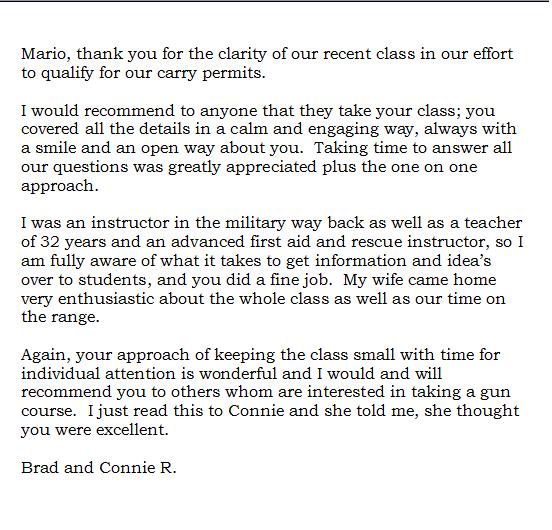 Mario, thank you for the clarity of our recent class in our effort to qualify for our carry permits.

I would recommend to anyone that they take your class; you covered all the details in a calm and engaging way, always with a smile and an open way about you. Taking time to answer all our questions was greatly appreciated plus the one on one approach.

I was an instructor in the military way back as well as a teacher of 32 years and an advanced first aid and rescue instructor, so I am fully aware of what it takes to get information and idea's over to students, and you did a fine job. My wife came home very enthusiastic about the whole class as well as our time on the range.

Again, your approach of keeping the class small with time for individual attention is wonderful and I would and will recommend you to others whom are interested in taking a gun course. I just read this to Connie and she told me, she thought you were excellent.

Brad and Connie R.